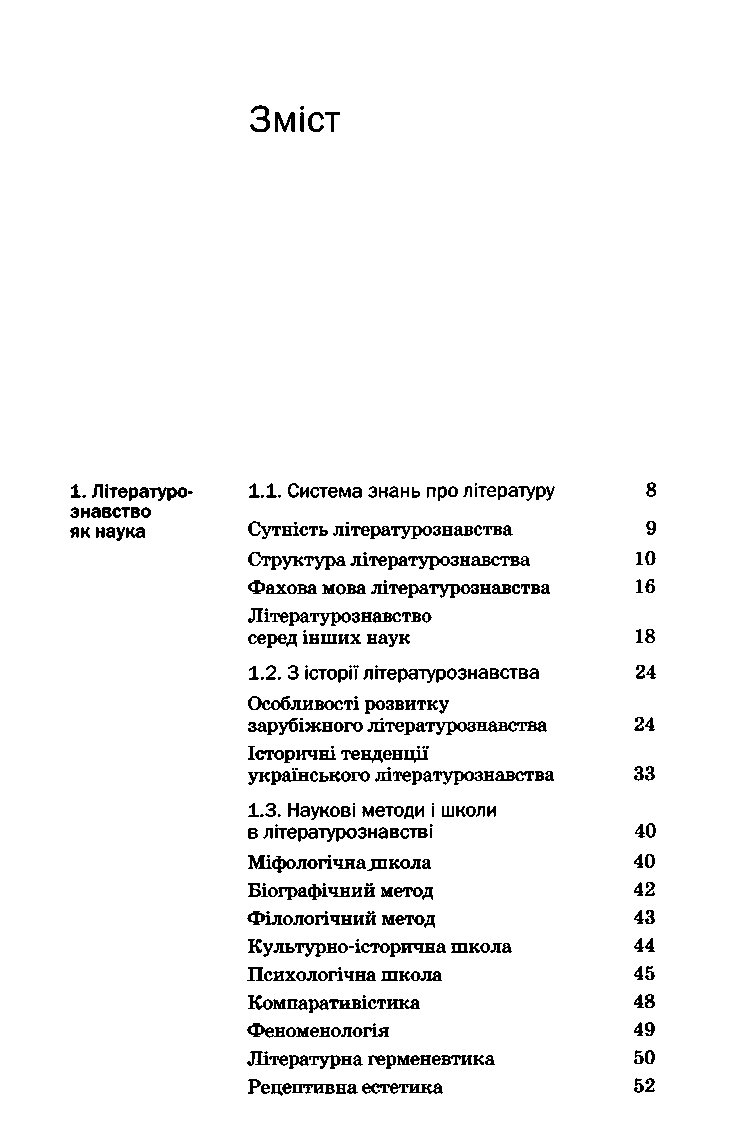 Зміст

1. Літературознавство як наука

1.1. Система знань про літературу 8

Сутність літературознавства 9

Структура літературознавства 10

Фахова мова літературознавства 16

Літературознавство серед інших наук 18

1.2. З історії літературознавства 24

Особливості розвитку зарубіжного літературознавства 24

Історичні тенденції українського літературознавства 33

1.3. Наукові методи і школи в літературознавстві 40

Міфологічна школа 40

Біографічний метод 42

Філологічний метод 43

Культурно-історична школа 44

Психологічна школа 45

Компаративістика 48

Феноменологія 49

Літературна герменевтика 50

Рецептивна естетика 52